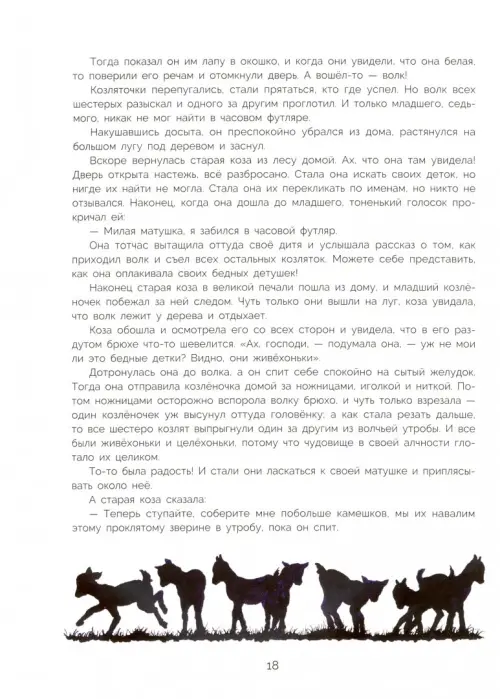 Тогда показал он им лапу в окошко, и когда они увидели, что она белая, то поверили его речам и отомкнули дверь. А вошёл-то — волк!

Козляточки перепугались, стали прятаться, кто где успел. Но волк всех шестерых разыскал и одного за другим проглотил. И только младшего, седьмого, никак не мог найти в часовом футляре.

Накушавшись досыта, он преспокойно убрался из дома, растянулся на большом лугу под деревом и заснул.

Вскоре вернулась старая коза из лесу домой. Ах, что она там увидела! Дверь открыта настежь, всё разбросано. Стала она искать своих деток, но нигде их найти не могла. Стала она их перекликать по именам, но никто не отзывался. Наконец, когда она дошла до младшего, тоненький голосок прокричал ей:

— Милая матушка, я забился в часовой футляр.

Она тотчас вытащила оттуда своё дитя и услышала рассказ о том, как приходил волк и съел всех остальных козляток. Можете себе представить, как она оплакивала своих бедных детушек!

Наконец старая коза в великой печали пошла из дому, и младший козлёночек побежал за ней следом. Чуть только они вышли на луг, коза увидала, что волк лежит у дерева и отдыхает.

Коза обошла и осмотрела его со всех сторон и увидела, что в его раздутом брюхе что-то шевелится. «Ах, господи, — подумала она, — уж не мои ли это бедные детки? Видно, они живёхоньки».

Дотронулась она до волка, а он спит себе спокойно на сытый желудок. Тогда она отправила козлёночка домой за ножницами, иголкой и ниткой. Потом ножницами осторожно вспорола волку брюхо, и чуть только взрезала — один козлёночек уж высунул оттуда головёнку; а как стала резать дальше, то все шестеро козлят выпрыгнули один за другим из волчьей утробы. И все были живёхоньки и целёхоньки, потому что чудовище в своей алчности глотало их целиком.

То-то была радость! И стали они ласкаться к своей матушке и приплясывать около неё.

А старая коза сказала:

— Теперь ступайте, соберите мне побольше камешков, мы их навалим этому проклятому зверине в утробу, пока он спит.

18